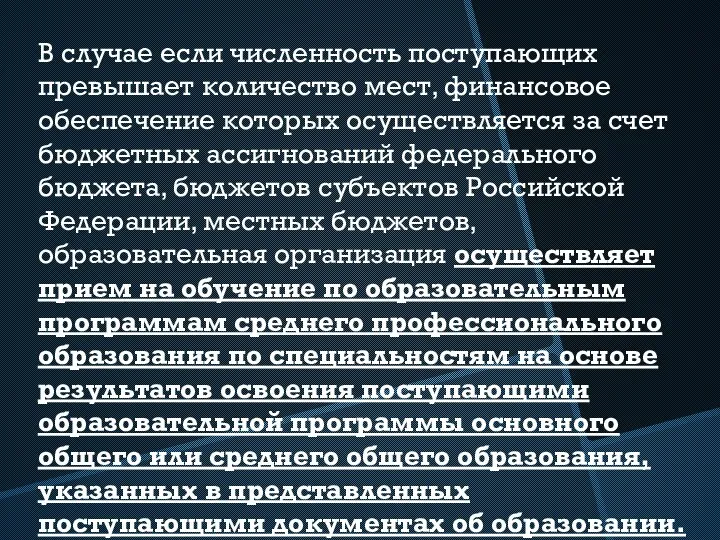 В случае если численность поступающих превышает количество мест, финансовое обеспечение которых осуществляется за счет бюджетных ассигнований федерального бюджета, бюджетов субъектов Российской Федерации, местных бюджетов, образовательная организация осуществляет прием на обучение по образовательным программам среднего профессионального образования по специальностям на основе результатов освоения поступающими образовательной программы основного общего или среднего общего образования, указанных в представленных поступающими документах об образовании.